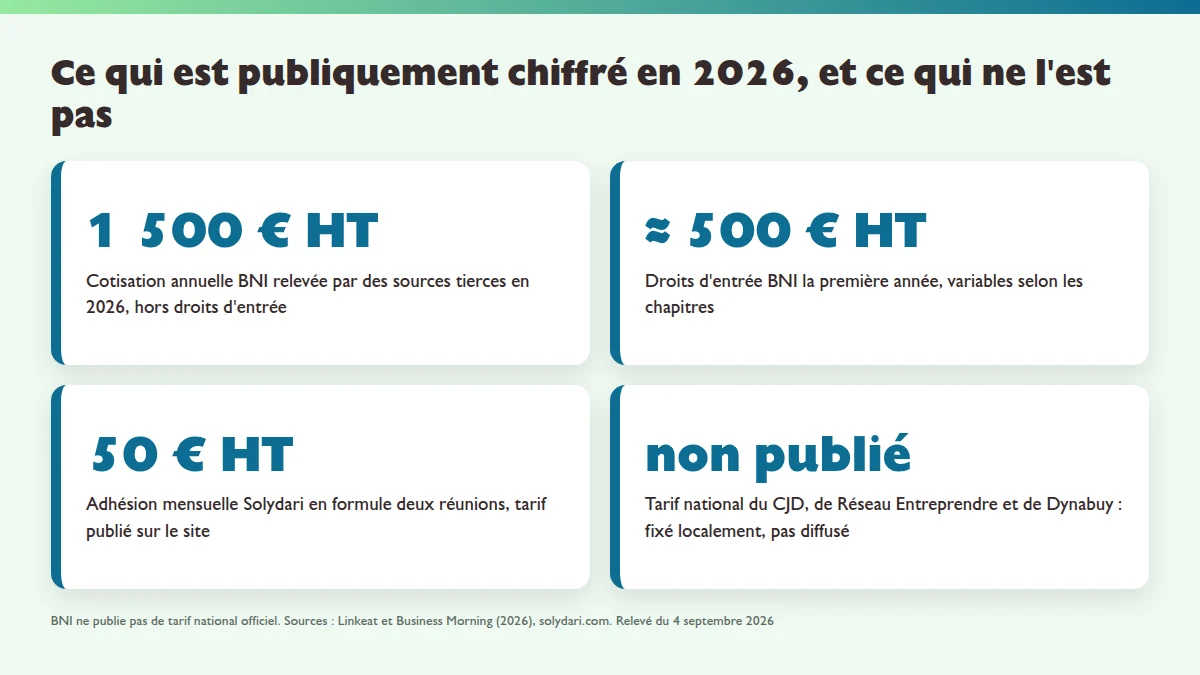 Ce qui est publiquement chiffré en 2026, et ce qui ne l'est pas

1 500 € HT

Cotisation annuelle BNI relevée par des sources tierces en 2026, hors droits d'entrée

≈ 500 € HT

Droits d'entrée BNI la première année, variables selon les chapitres

50 € HT

Adhésion mensuelle Solydari en formule deux réunions, tarif publié sur le site

non publié

Tarif national du CJD, de Réseau Entreprendre et de Dynabuy : fixé localement, pas diffusé

BNI ne publie pas de tarif national officiel. Sources : Linkeat et Business Morning (2026), solydari.com. Relevé du 4 septembre 2026